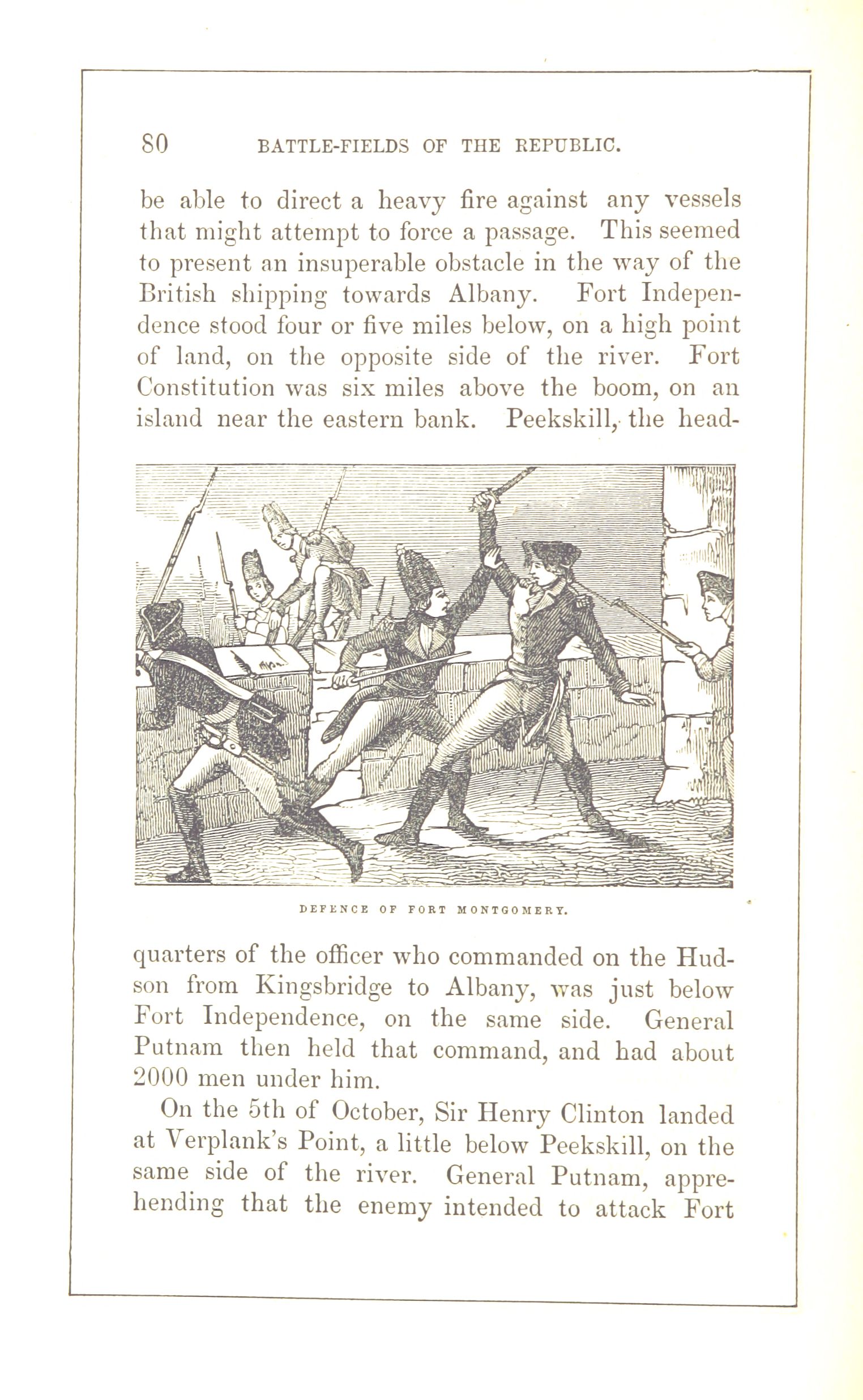 80 BATTLE-FIELDS OF THE REPUBLIC.

be able to direct a heavy fire against any vessels that might attempt to force a passage. This seemed to present an insuperable obstacle in the way of the British shipping towards Albany. Fort Independence stood four or five miles below, on a high point of land, on the opposite side of the river. Fort Constitution was six miles above the boom, on an island near the eastern bank. Peekskill, the head-

DEFENCE OF FORT MONTGOMERY.

quarters of the officer who commanded on the Hudson from Kingsbridge to Albany, was just below Fort Independence, on the same side. General Putnam then held that command, and had about 2000 men under him.

On the 5th of October, Sir Henry Clinton landed at Verplank's Point, a little below Peekskill, on the same side of the river. General Putnam, apprehending that the enemy intended to attack Fort